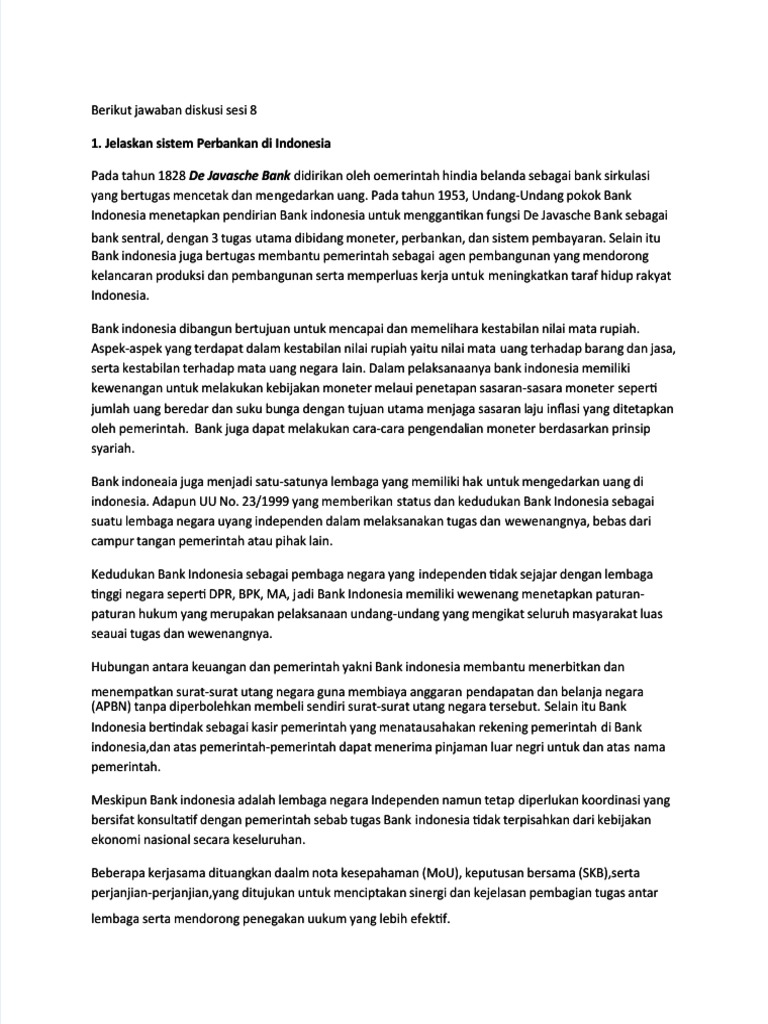 Berikut jawaban diskusi sesi 8

1. Jelaskan sistem Perbankan di Indonesia

Pada tahun 1828 De Javasche Bank didirikan oleh oemerintah hindia belanda sebagai bank sirkulasi yang bertugas mencetak dan mengedarkan uang. Pada tahun 1953, Undang-Undang pokok Bank Indonesia menetapkan pendirian Bank indonesia untuk menggantikan fungsi De Javasche Bank sebagai bank sentral, dengan 3 tugas utama dibidang moneter, perbankan, dan sistem pembayaran. Selain itu Bank indonesia juga bertugas membantu pemerintah sebagai agen pembangunan yang mendorong kelancaran produksi dan pembangunan serta memperluas kerja untuk meningkatkan taraf hidup rakyat Indonesia.

Bank indonesia dibangun bertujuan untuk mencapai dan memelihara kestabilan nilai mata rupiah. Aspek-aspek yang terdapat dalam kestabilan nilai rupiah yaitu nilai mata uang terhadap barang dan jasa, serta kestabilan terhadap mata uang negara lain. Dalam pelaksanaanya bank indonesia memiliki kewenangan untuk melakukan kebijakan moneter melaui penetapan sasaran-sasara moneter seperti jumlah uang beredar dan suku bunga dengan tujuan utama menjaga sasaran laju inflasi yang ditetapkan oleh pemerintah. Bank juga dapat melakukan cara-cara pengendalian moneter berdasarkan prinsip syariah.

Bank indoneaia juga menjadi satu-satunya lembaga yang memiliki hak untuk mengedarkan uang di indonesia. Adapun UU No. 23/1999 yang memberikan status dan kedudukan Bank Indonesia sebagai suatu lembaga negara uyang independen dalam melaksanakan tugas dan wewenangnya, bebas dari campur tangan pemerintah atau pihak lain.

Kedudukan Bank Indonesia sebagai pembaga negara yang independen tidak sejajar dengan lembaga tinggi negara seperti DPR, BPK, MA, jadi Bank Indonesia memiliki wewenang menetapkan paturan-paturan hukum yang merupakan pelaksanaan undang-undang yang mengikat seluruh masyarakat luas seauai tugas dan wewenangnya.

Hubungan antara keuangan dan pemerintah yakni Bank indonesia membantu menerbitkan dan menempatkan surat-surat utang negara guna membiaya anggaran pendapatan dan belanja negara (APBN) tanpa diperbolehkan membeli sendiri surat-surat utang negara tersebut. Selain itu Bank Indonesia bertindak sebagai kasir pemerintah yang menatausahakan rekening pemerintah di Bank indonesia,dan atas pemerintah-pemerintah dapat menerima pinjaman luar negri untuk dan atas nama pemerintah.

Meskipun Bank indonesia adalah lembaga negara Independen namun tetap diperlukan koordinasi yang bersifat konsultatif dengan pemerintah sebab tugas Bank indonesia tidak terpisahkan dari kebijakan ekonomi nasional secara keseluruhan.

Beberapa kerjasama dituangkan daalm nota kesepahaman (MoU), keputusan bersama (SKB),serta perjanjian-perjanjian,yang ditujukan untuk menciptakan sinergi dan kejelasan pembagian tugas antar lembaga serta mendorong penegakan uukum yang lebih efektif.